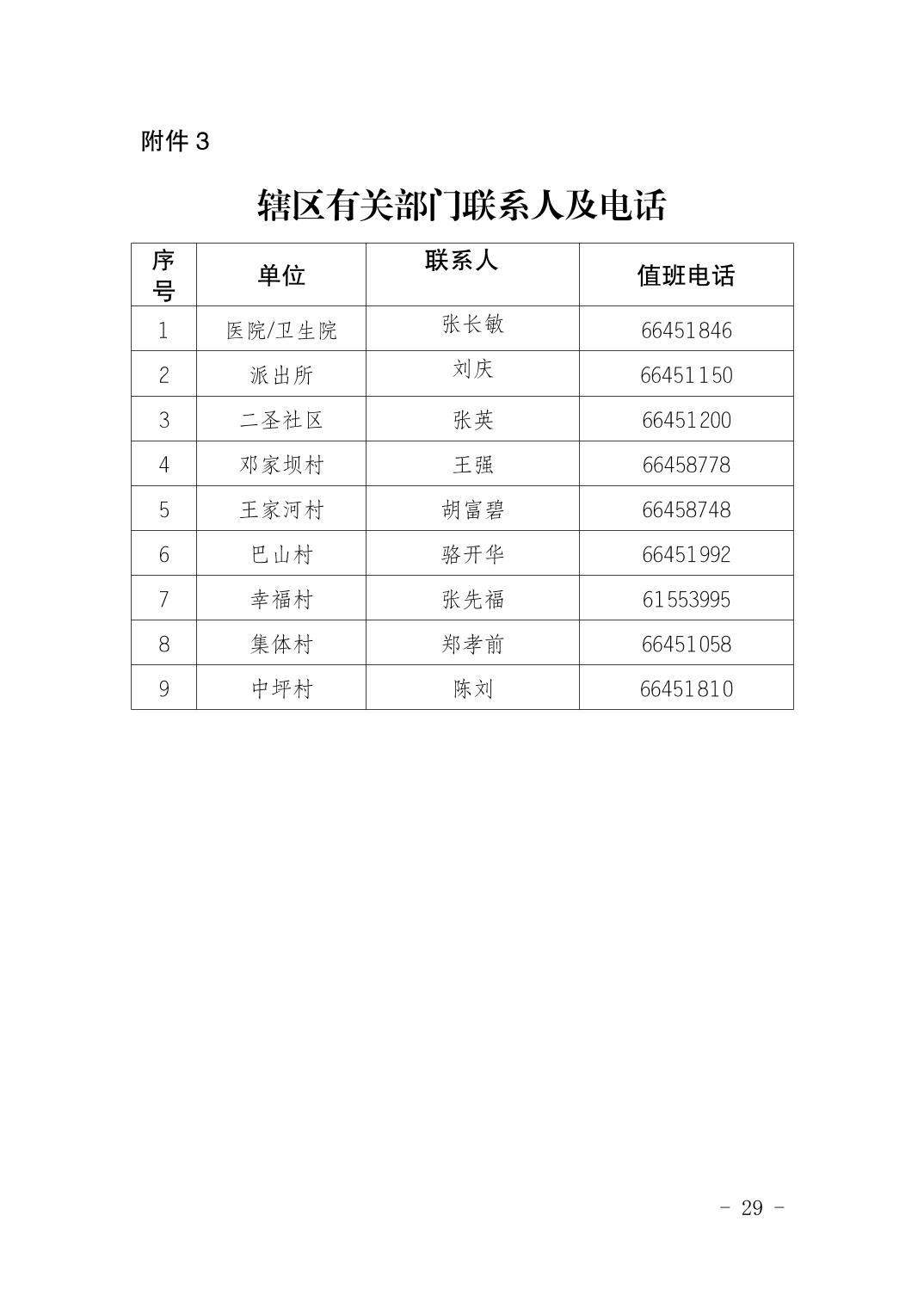 附件 3

辖区有关部门联系人及电话

| 序号 | 单位 | 联系人 | 值班电话 |
|---|---|---|---|
| 1 | 医院/卫生院 | 张长敏 | 66451846 |
| 2 | 派出所 | 刘庆 | 66451150 |
| 3 | 二圣社区 | 张英 | 66451200 |
| 4 | 邓家坝村 | 王强 | 66458778 |
| 5 | 王家河村 | 胡富碧 | 66458748 |
| 6 | 巴山村 | 骆开华 | 66451992 |
| 7 | 幸福村 | 张先福 | 61553995 |
| 8 | 集体村 | 郑孝前 | 66451058 |
| 9 | 中坪村 | 陈刘 | 66451810 |

- 29 -